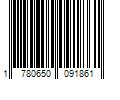 1 780650 091861